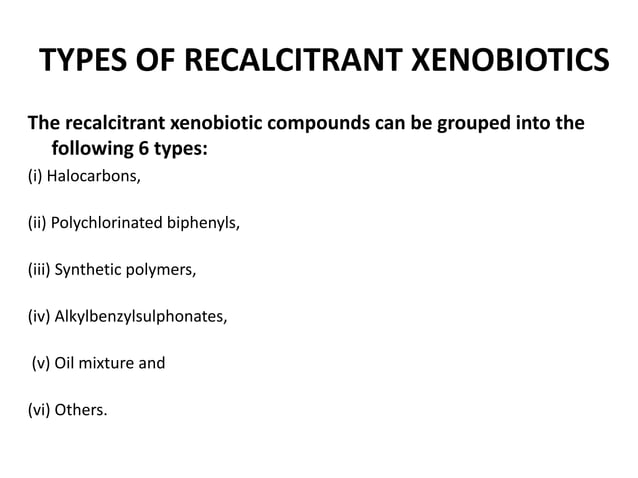 TYPES OF RECALCITRANT XENOBIOTICS

The recalcitrant xenobiotic compounds can be grouped into the following 6 types:

(i) Halocarbons,

(ii) Polychlorinated biphenyls,

(iii) Synthetic polymers,

(iv) Alkylbenzylsulphonates,

(v) Oil mixture and

(vi) Others.